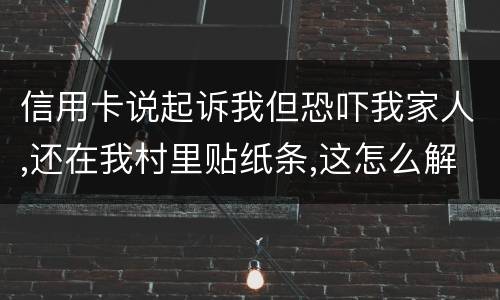 信用卡说起诉我但恐吓我家人,还在我村里贴纸条,这怎么解